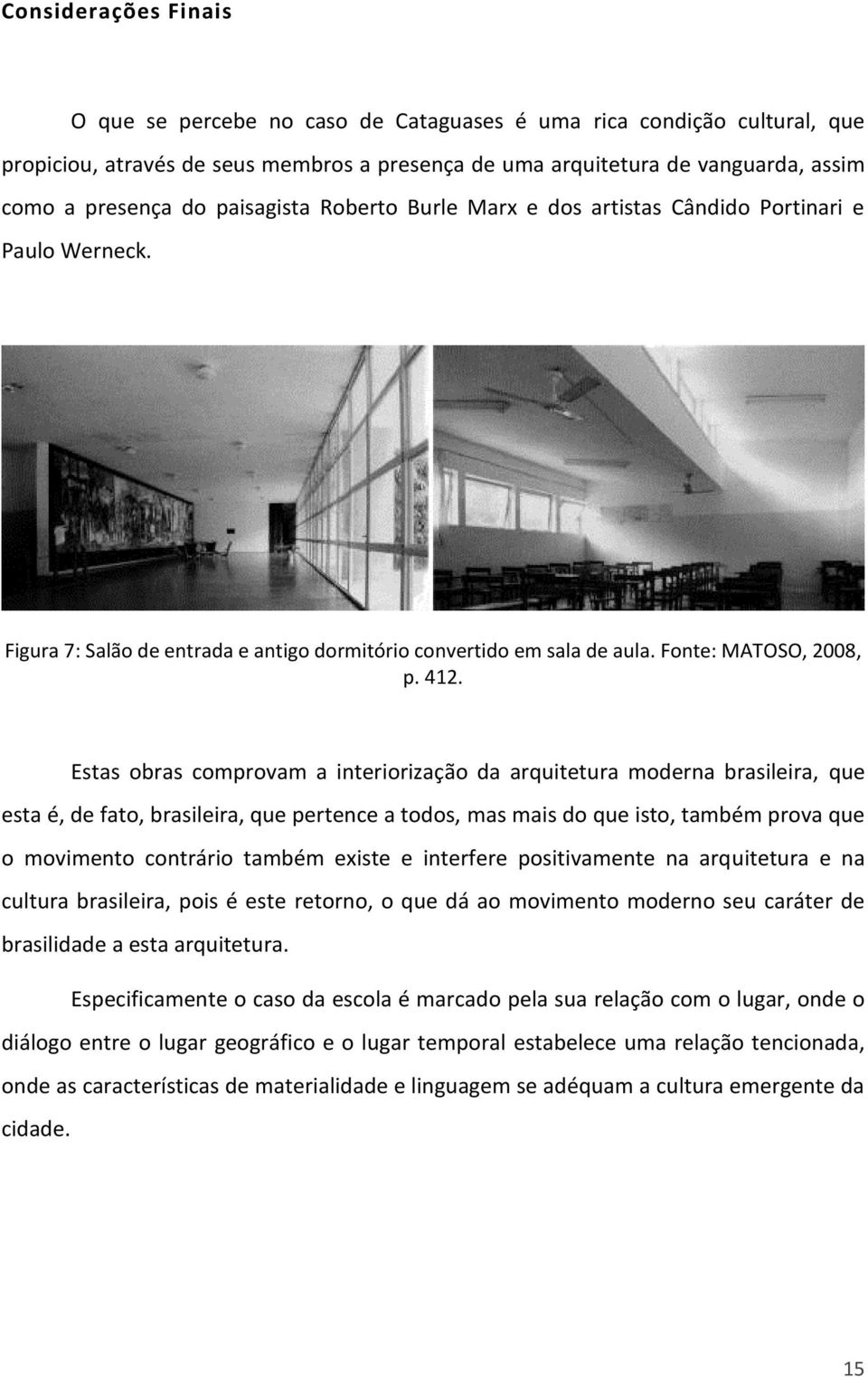 Considerações Finais

O que se percebe no caso de Cataguases é uma rica condição cultural, que propiciou, através de seus membros a presença de uma arquitetura de vanguarda, assim como a presença do paisagista Roberto Burle Marx e dos artistas Cândido Portinari e Paulo Werneck.

Figura 7: Salão de entrada e antigo dormitório convertido em sala de aula. Fonte: MATOSO, 2008, p. 412.

Estas obras comprovam a interiorização da arquitetura moderna brasileira, que esta é, de fato, brasileira, que pertence a todos, mas mais do que isto, também prova que o movimento contrário também existe e interfere positivamente na arquitetura e na cultura brasileira, pois é este retorno, o que dá ao movimento moderno seu caráter de brasilidade a esta arquitetura.

Especificamente o caso da escola é marcado pela sua relação com o lugar, onde o diálogo entre o lugar geográfico e o lugar temporal estabelece uma relação tencionada, onde as características de materialidade e linguagem se adéquam a cultura emergente da cidade.

15